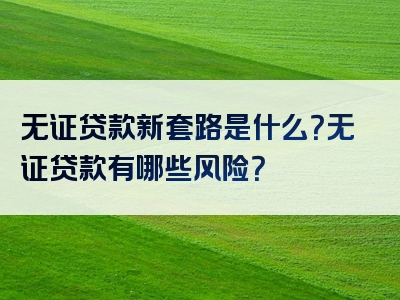 无证贷款新套路是什么?无证贷款有哪些风险?